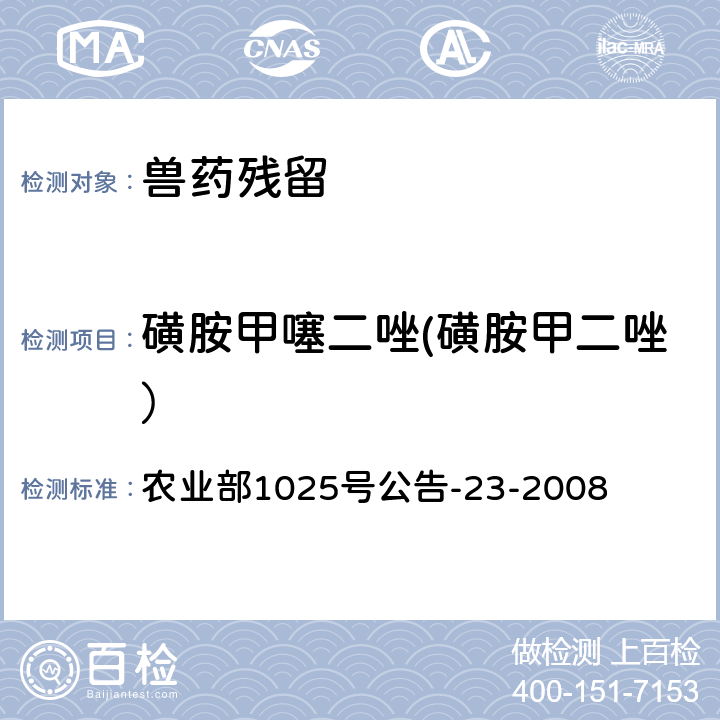 MA CNAS AL ilac-MRA

检测对象： 兽药残留

检测项目： 磺胺甲噻二唑(磺胺甲二唑)

检测标准： 农业部1025号公告-23-2008

百检
Baijiantest.com

做检测 上百检
400-151-7153